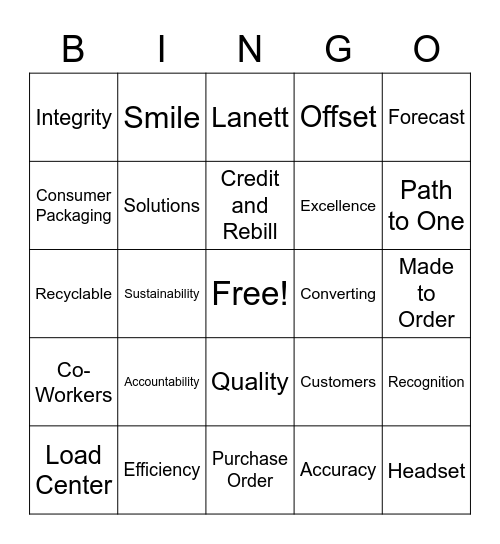 | B | I | N | G | O |
|---|---|---|---|---|
| Integrity | Smile | Lanett | Offset | Forecast |
| Consumer Packaging | Solutions | Credit and Rebill | Excellence | Path to One |
| Recyclable | Sustainability | Free! | Converting | Made to Order |
| Co-Workers | Accountability | Quality | Customers | Recognition |
| Load Center | Efficiency | Purchase Order | Accuracy | Headset |